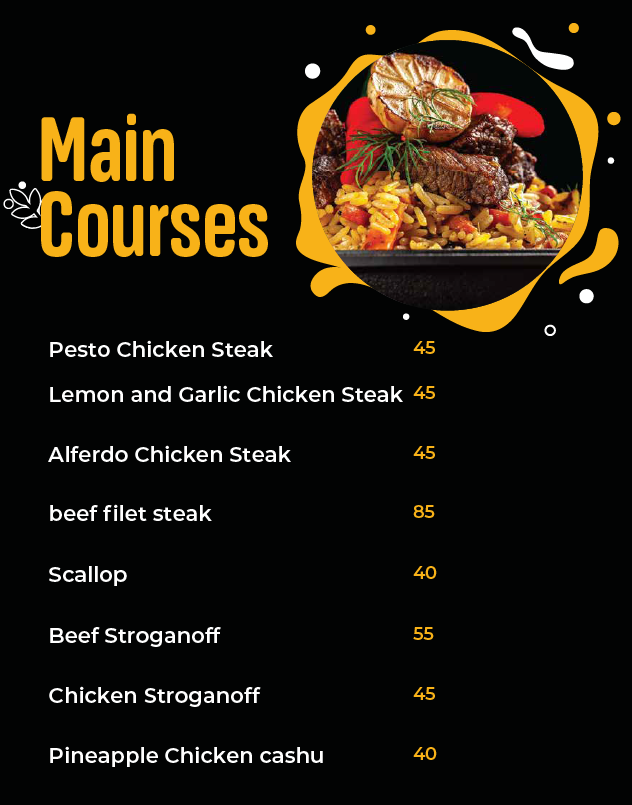 Main Courses

Pesto Chicken Steak 45

Lemon and Garlic Chicken Steak 45

Alferdo Chicken Steak 45

beef filet steak 85

Scallop 40

Beef Stroganoff 55

Chicken Stroganoff 45

Pineapple Chicken cashu 40